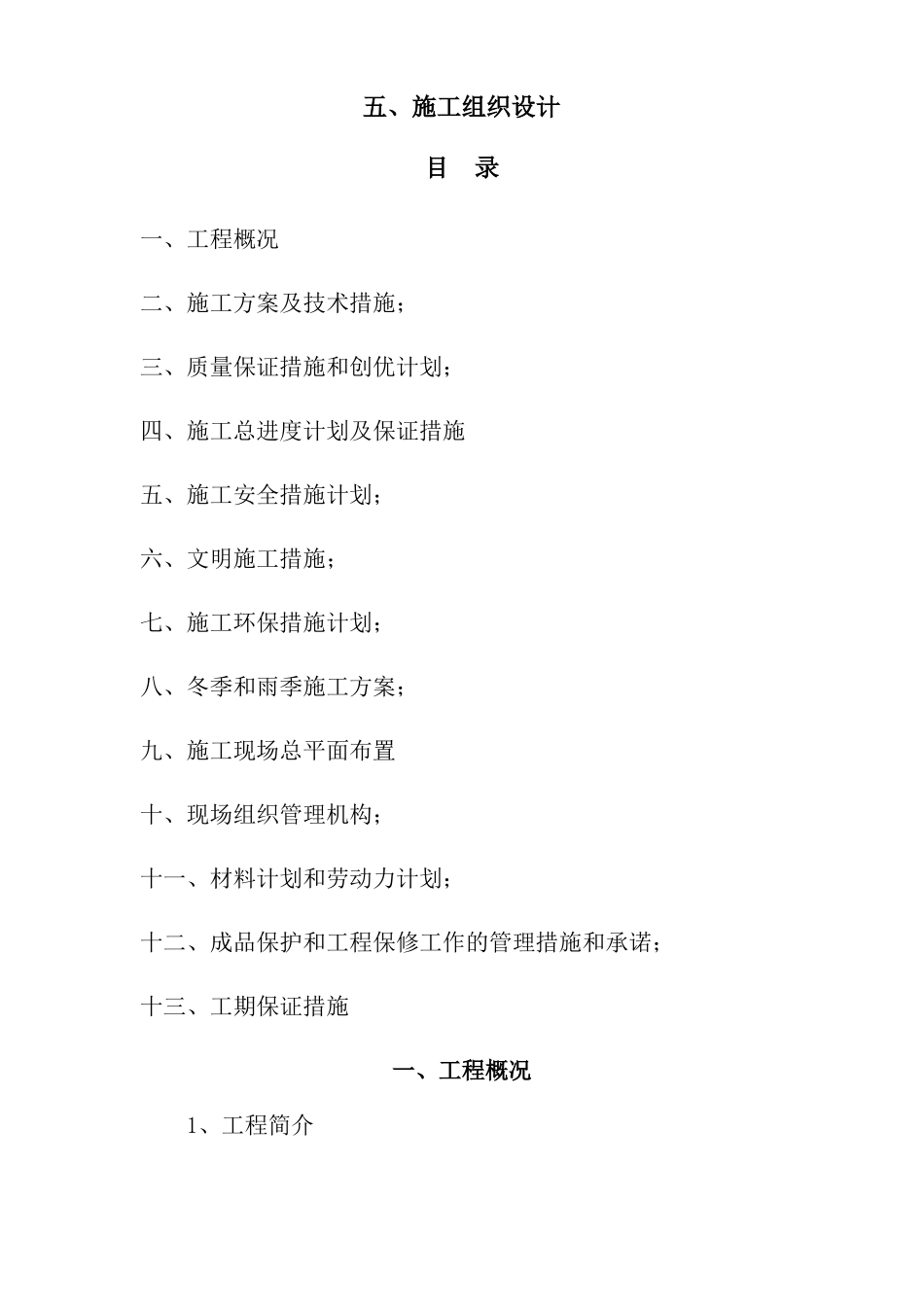 五、施工组织设计

目　录

一、工程概况

二、施工方案及技术措施；

三、质量保证措施和创优计划；

四、施工总进度计划及保证措施

五、施工安全措施计划；

六、文明施工措施；

七、施工环保措施计划；

八、冬季和雨季施工方案；

九、施工现场总平面布置

十、现场组织管理机构；

十一、材料计划和劳动力计划；

十二、成品保护和工程保修工作的管理措施和承诺；

十三、工期保证措施

一、工程概况

1、工程简介